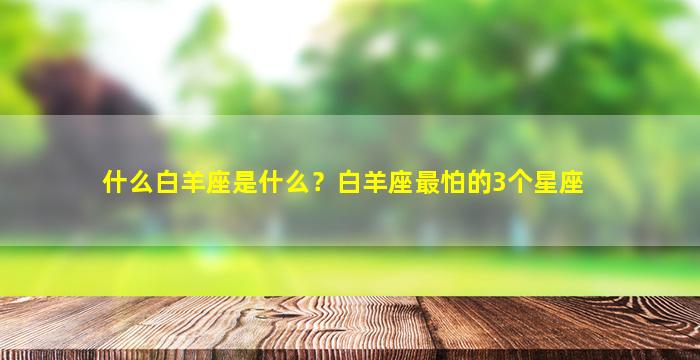 什么白羊座是什么？白羊座最怕的3个星座